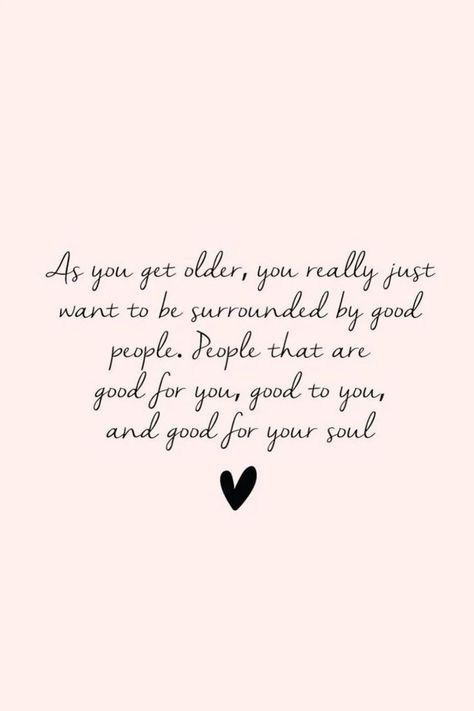 As you get older, you really just want to be surrounded by good people. People that are good for you, good to you, and good for your soul